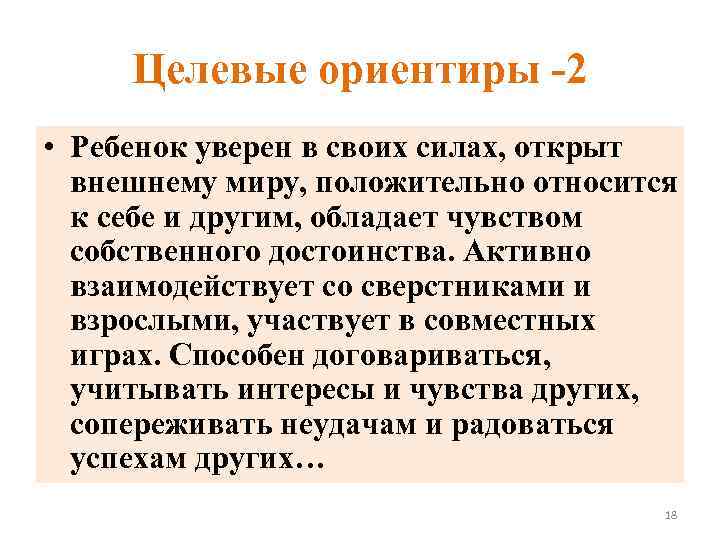 Целевые ориентиры -2

• Ребенок уверен в своих силах, открыт внешнему миру, положительно относится к себе и другим, обладает чувством собственного достоинства. Активно взаимодействует со сверстниками и взрослыми, участвует в совместных играх. Способен договариваться, учитывать интересы и чувства других, сопереживать неудачам и радоваться успехам других…

18